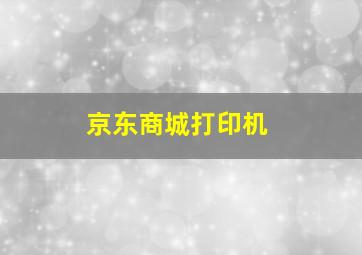 京东商城打印机